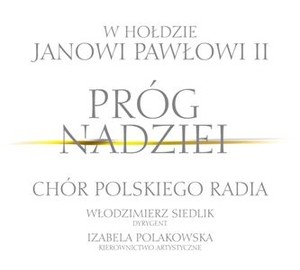 W HOŁDZIE
JANOWI PAWŁOWI II

PRÓG
NADZIEI

CHÓR POLSKIEGO RADIA

WŁODZIMIERZ SIEDLIK
DYRYGENT

IZABELA POLAKOWSKA
KIEROWNICTWO ARTYSTYCZNE